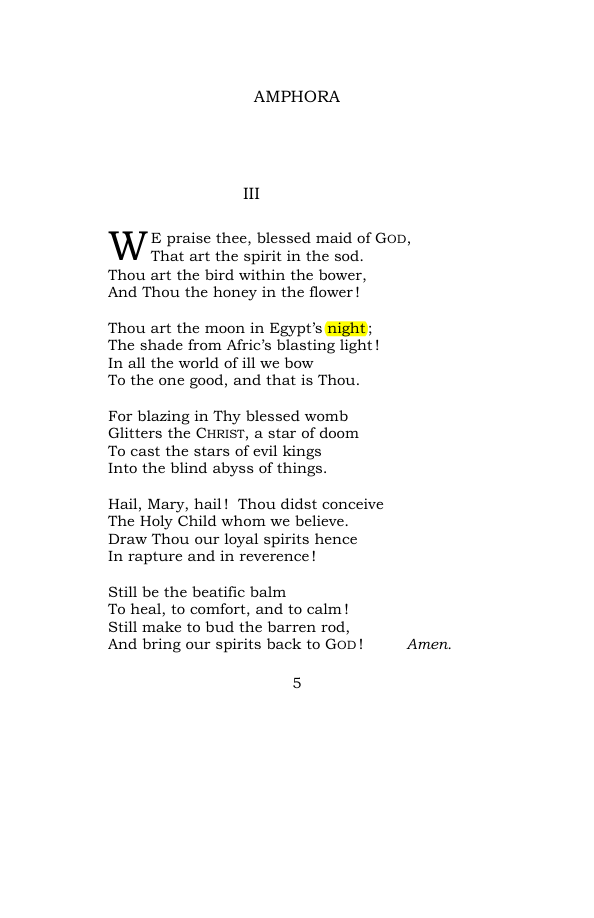 AMPHORA

III

WE praise thee, blessed maid of GOD,
That art the spirit in the sod.
Thou art the bird within the bower,
And Thou the honey in the flower!

Thou art the moon in Egypt's night;
The shade from Afric's blasting light!
In all the world of ill we bow
To the one good, and that is Thou.

For blazing in Thy blessed womb
Glitters the CHRIST, a star of doom
To cast the stars of evil kings
Into the blind abyss of things.

Hail, Mary, hail! Thou didst conceive
The Holy Child whom we believe.
Draw Thou our loyal spirits hence
In rapture and in reverence!

Still be the beatific balm
To heal, to comfort, and to calm!
Still make to bud the barren rod,
And bring our spirits back to GOD! Amen.

5